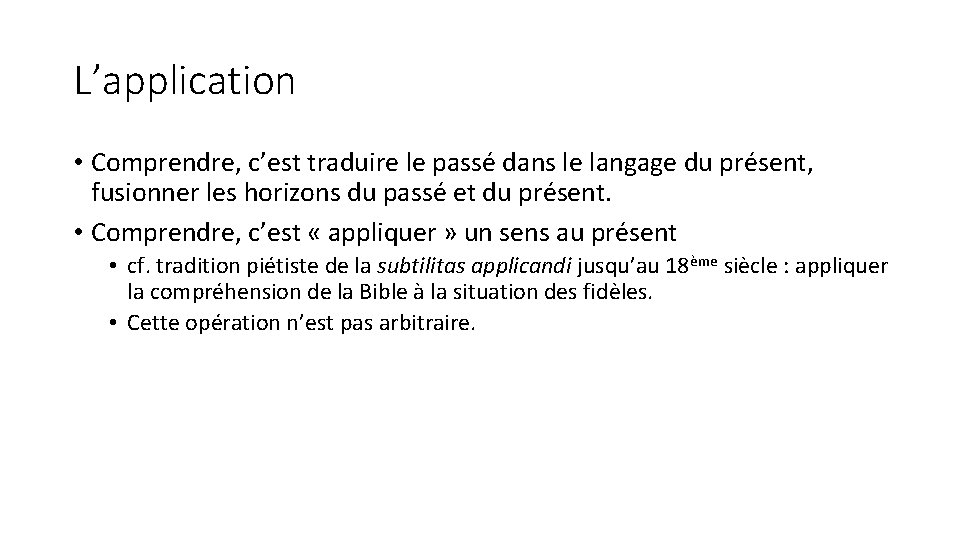 L’application

• Comprendre, c’est traduire le passé dans le langage du présent, fusionner les horizons du passé et du présent.

• Comprendre, c’est « appliquer » un sens au présent

• cf. tradition piétiste de la subtilitas applicandi jusqu’au 18ème siècle : appliquer la compréhension de la Bible à la situation des fidèles.

• Cette opération n’est pas arbitraire.